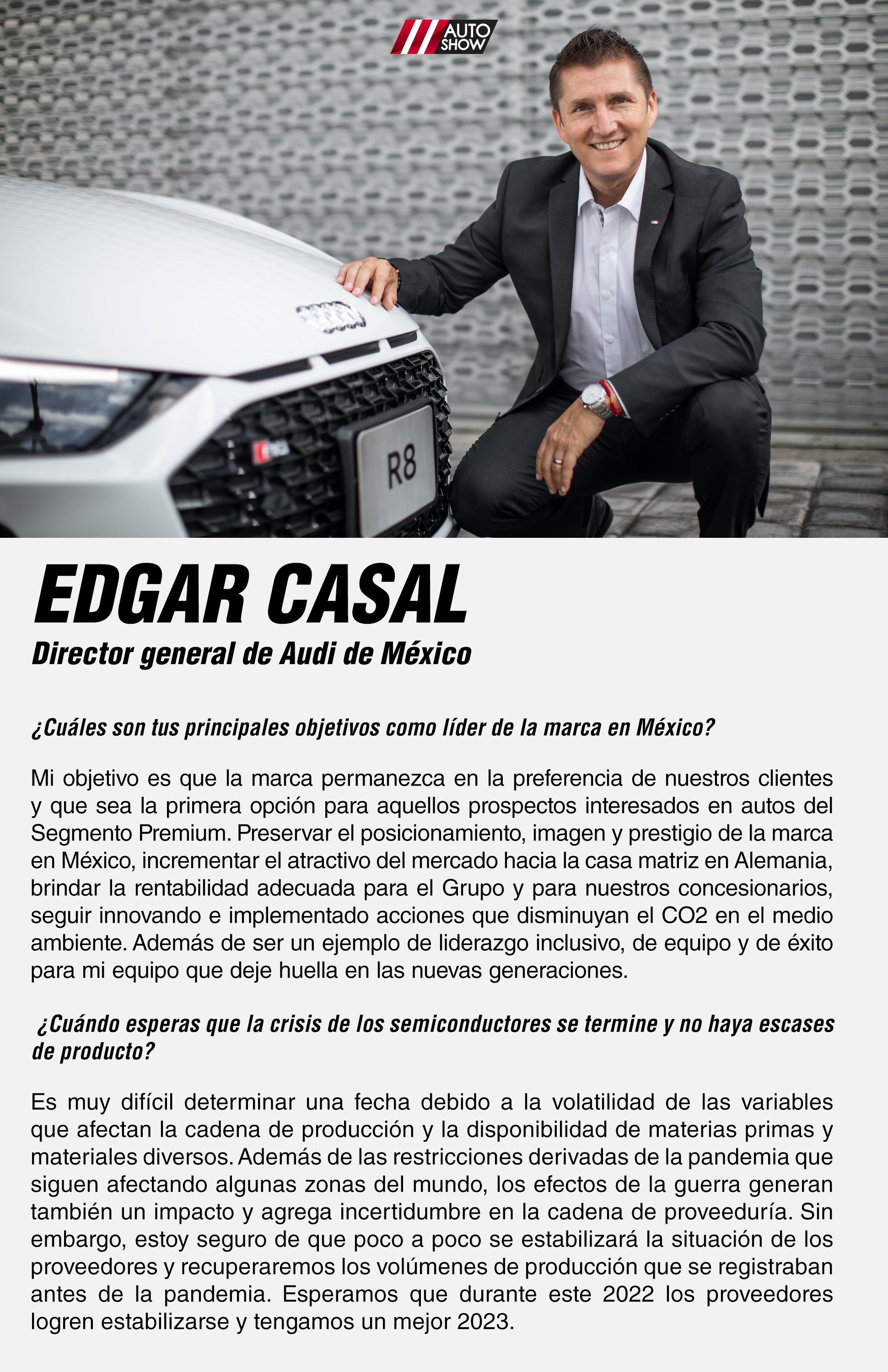 AUTO SHOW

R8

EDGAR CASAL

Director general de Audi de México

¿Cuáles son tus principales objetivos como líder de la marca en México?

Mi objetivo es que la marca permanezca en la preferencia de nuestros clientes y que sea la primera opción para aquellos prospectos interesados en autos del Segmento Premium. Preservar el posicionamiento, imagen y prestigio de la marca en México, incrementar el atractivo del mercado hacia la casa matriz en Alemania, brindar la rentabilidad adecuada para el Grupo y para nuestros concesionarios, seguir innovando e implementado acciones que disminuyan el CO2 en el medio ambiente. Además de ser un ejemplo de liderazgo inclusivo, de equipo y de éxito para mi equipo que deje huella en las nuevas generaciones.

¿Cuándo esperas que la crisis de los semiconductores se termine y no haya escases de producto?

Es muy difícil determinar una fecha debido a la volatilidad de las variables que afectan la cadena de producción y la disponibilidad de materias primas y materiales diversos. Además de las restricciones derivadas de la pandemia que siguen afectando algunas zonas del mundo, los efectos de la guerra generan también un impacto y agrega incertidumbre en la cadena de proveeduría. Sin embargo, estoy seguro de que poco a poco se estabilizará la situación de los proveedores y recuperaremos los volúmenes de producción que se registraban antes de la pandemia. Esperamos que durante este 2022 los proveedores logren estabilizarse y tengamos un mejor 2023.